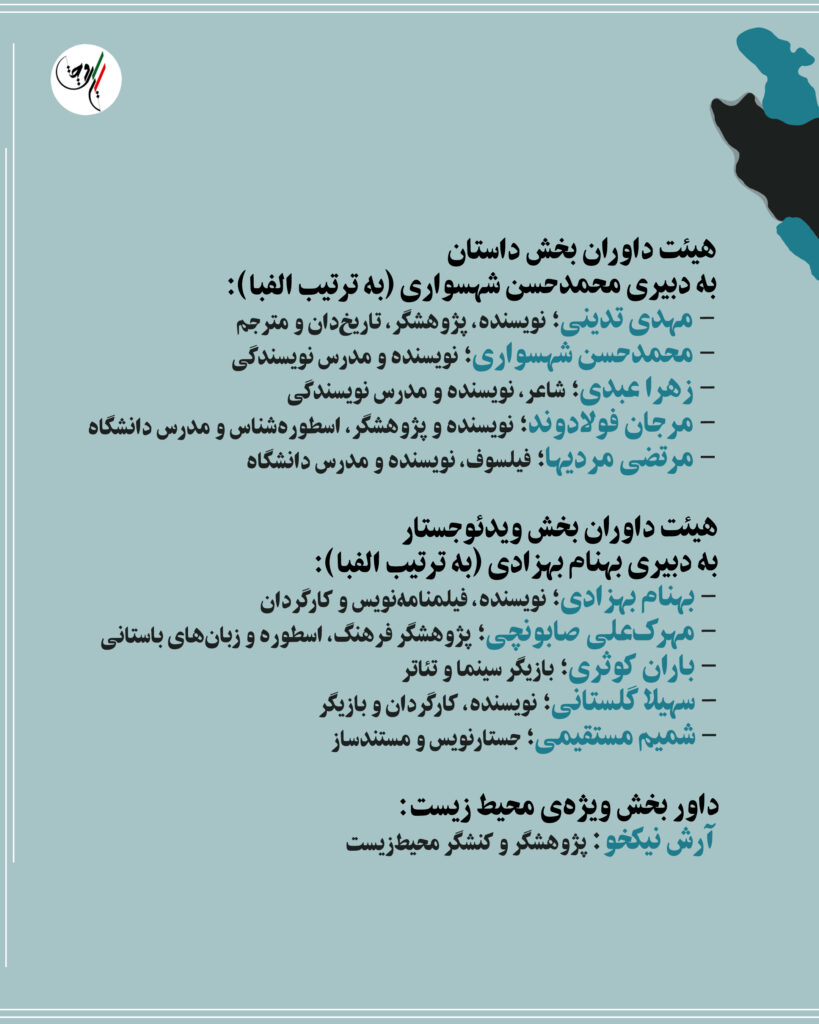 هیئت داوران بخش داستان
به دبیری محمدحسن شهسواری (به ترتیب الفبا):
– مهدی تدینی؛ نویسنده، پژوهشگر، تاریخ‌دان و مترجم
– محمدحسن شهسواری؛ نویسنده و مدرس نویسندگی
– زهرا عبدی؛ شاعر، نویسنده و مدرس نویسندگی
– مرجان فولادوند؛ نویسنده و پژوهشگر، اسطوره‌شناس و مدرس دانشگاه
– مرتضی مردیها؛ فیلسوف، نویسنده و مدرس دانشگاه

هیئت داوران بخش ویدئوجستار
به دبیری بهنام بهزادی (به ترتیب الفبا):
– بهنام بهزادی؛ نویسنده، فیلمنامه‌نویس و کارگردان
– مهرک‌علی صابونچی؛ پژوهشگر فرهنگ، اسطوره و زبان‌های باستانی
– باران کوثری؛ بازیگر سینما و تئاتر
– سهیلا گلستانی؛ نویسنده، کارگردان و بازیگر
– شمیم مستقیمی؛ جستارنویس و مستندساز

داور بخش ویژه‌ی محیط زیست:
آرش نیکخو: پژوهشگر و کنشگر محیط‌زیست